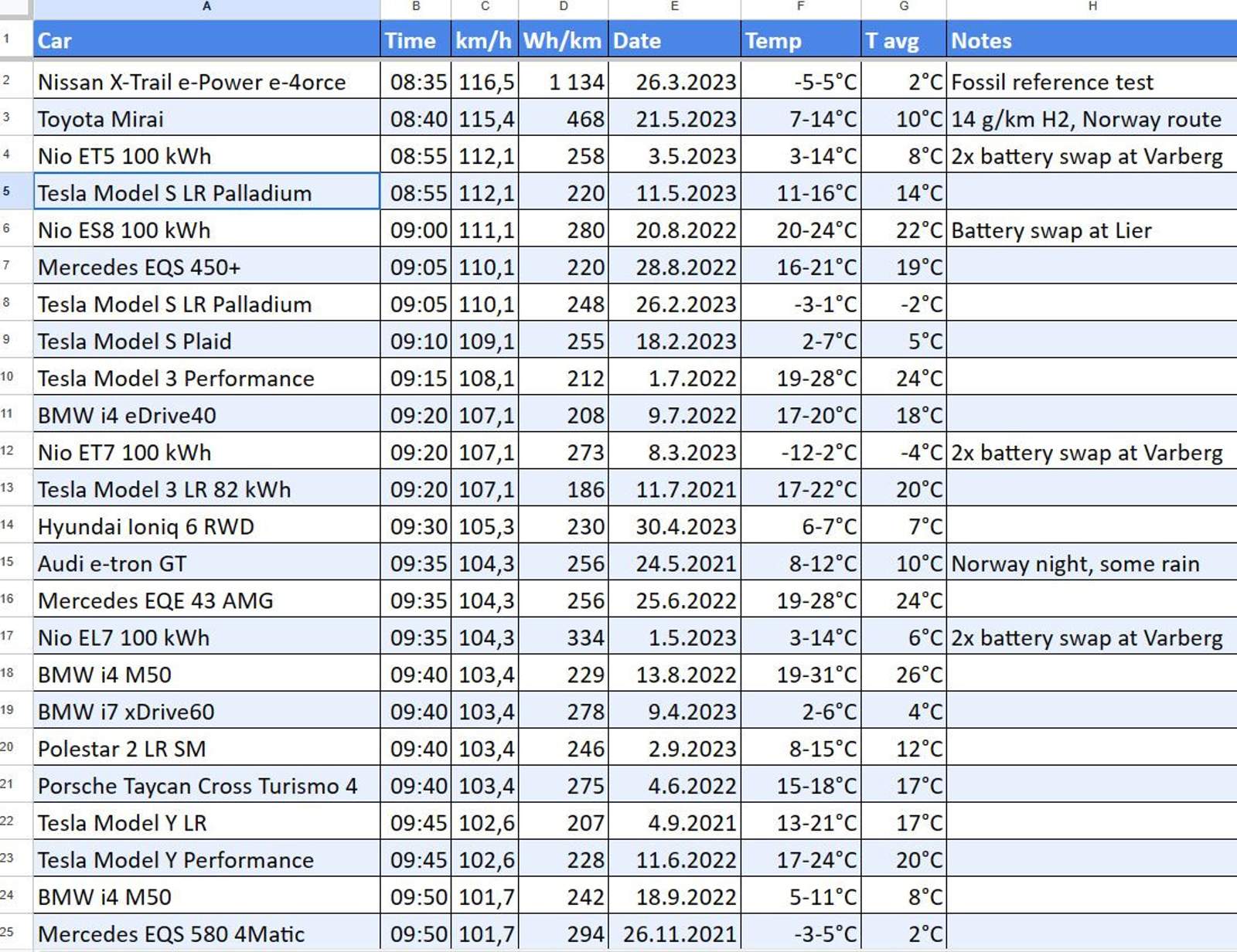 | | A | B | C | D | E | F | G | H |
|---|---|---|---|---|---|---|---|---|
| 1 | Car | Time | km/h | Wh/km | Date | Temp | T avg | Notes |
| 2 | Nissan X-Trail e-Power e-4orce | 08:35 | 116,5 | 1 134 | 26.3.2023 | -5-5°C | 2°C | Fossil reference test |
| 3 | Toyota Mirai | 08:40 | 115,4 | 468 | 21.5.2023 | 7-14°C | 10°C | 14 g/km H2, Norway route |
| 4 | Nio ET5 100 kWh | 08:55 | 112,1 | 258 | 3.5.2023 | 3-14°C | 8°C | 2x battery swap at Varberg |
| 5 | Tesla Model S LR Palladium | 08:55 | 112,1 | 220 | 11.5.2023 | 11-16°C | 14°C | |
| 6 | Nio ES8 100 kWh | 09:00 | 111,1 | 280 | 20.8.2022 | 20-24°C | 22°C | Battery swap at Lier |
| 7 | Mercedes EQS 450+ | 09:05 | 110,1 | 220 | 28.8.2022 | 16-21°C | 19°C | |
| 8 | Tesla Model S LR Palladium | 09:05 | 110,1 | 248 | 26.2.2023 | -3-1°C | -2°C | |
| 9 | Tesla Model S Plaid | 09:10 | 109,1 | 255 | 18.2.2023 | 2-7°C | 5°C | |
| 10 | Tesla Model 3 Performance | 09:15 | 108,1 | 212 | 1.7.2022 | 19-28°C | 24°C | |
| 11 | BMW i4 eDrive40 | 09:20 | 107,1 | 208 | 9.7.2022 | 17-20°C | 18°C | |
| 12 | Nio ET7 100 kWh | 09:20 | 107,1 | 273 | 8.3.2023 | -12-2°C | -4°C | 2x battery swap at Varberg |
| 13 | Tesla Model 3 LR 82 kWh | 09:20 | 107,1 | 186 | 11.7.2021 | 17-22°C | 20°C | |
| 14 | Hyundai Ioniq 6 RWD | 09:30 | 105,3 | 230 | 30.4.2023 | 6-7°C | 7°C | |
| 15 | Audi e-tron GT | 09:35 | 104,3 | 256 | 24.5.2021 | 8-12°C | 10°C | Norway night, some rain |
| 16 | Mercedes EQE 43 AMG | 09:35 | 104,3 | 256 | 25.6.2022 | 19-28°C | 24°C | |
| 17 | Nio EL7 100 kWh | 09:35 | 104,3 | 334 | 1.5.2023 | 3-14°C | 6°C | 2x battery swap at Varberg |
| 18 | BMW i4 M50 | 09:40 | 103,4 | 229 | 13.8.2022 | 19-31°C | 26°C | |
| 19 | BMW i7 xDrive60 | 09:40 | 103,4 | 278 | 9.4.2023 | 2-6°C | 4°C | |
| 20 | Polestar 2 LR SM | 09:40 | 103,4 | 246 | 2.9.2023 | 8-15°C | 12°C | |
| 21 | Porsche Taycan Cross Turismo 4 | 09:40 | 103,4 | 275 | 4.6.2022 | 15-18°C | 17°C | |
| 22 | Tesla Model Y LR | 09:45 | 102,6 | 207 | 4.9.2021 | 13-21°C | 17°C | |
| 23 | Tesla Model Y Performance | 09:45 | 102,6 | 228 | 11.6.2022 | 17-24°C | 20°C | |
| 24 | BMW i4 M50 | 09:50 | 101,7 | 242 | 18.9.2022 | 5-11°C | 8°C | |
| 25 | Mercedes EQS 580 4Matic | 09:50 | 101,7 | 294 | 26.11.2021 | -3-5°C | 2°C | |